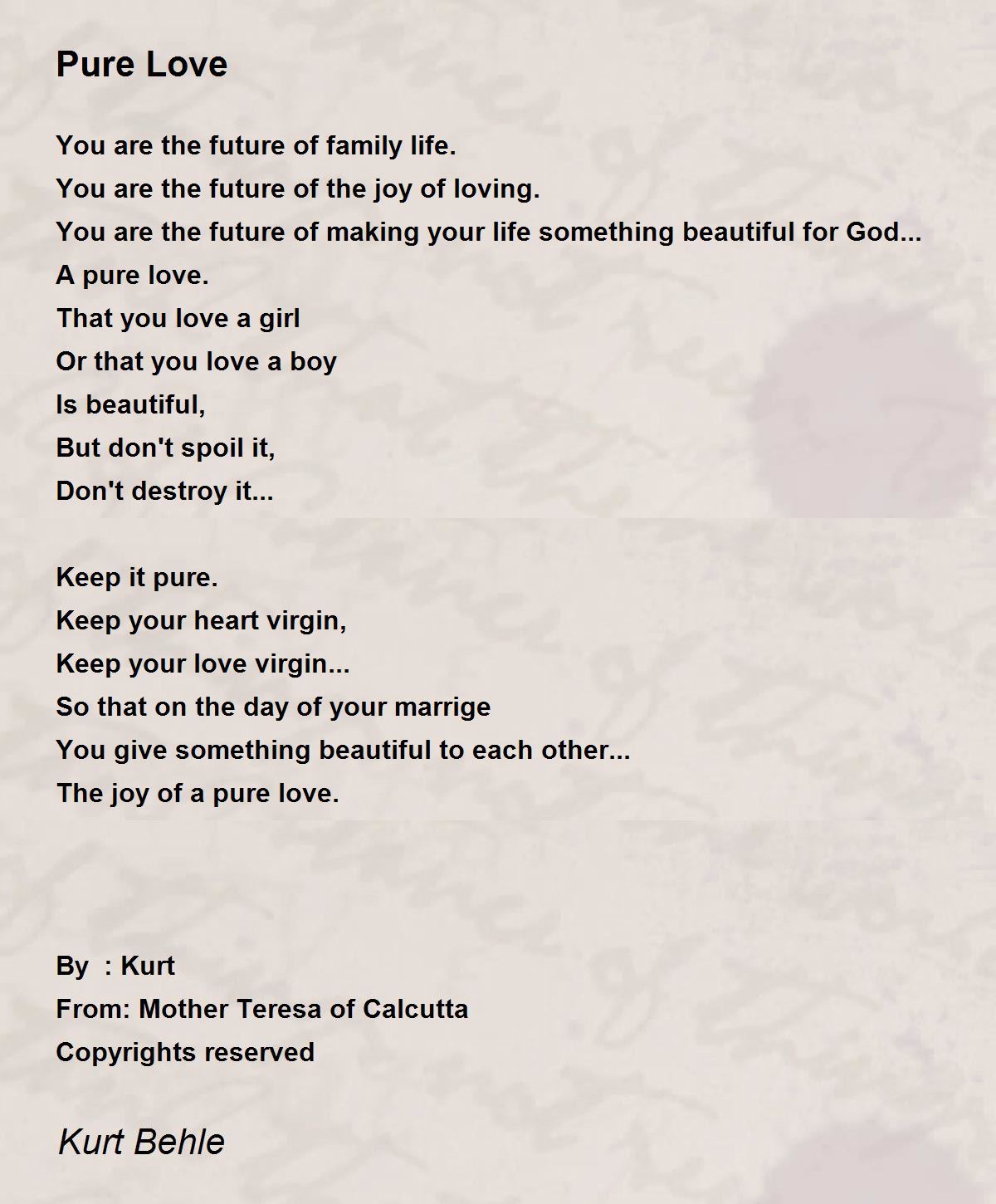 Pure Love

You are the future of family life.
You are the future of the joy of loving.
You are the future of making your life something beautiful for God...
A pure love.
That you love a girl
Or that you love a boy
Is beautiful,
But don't spoil it,
Don't destroy it...

Keep it pure.
Keep your heart virgin,
Keep your love virgin...
So that on the day of your marrige
You give something beautiful to each other...
The joy of a pure love.

By : Kurt
From: Mother Teresa of Calcutta
Copyrights reserved

Kurt Behle